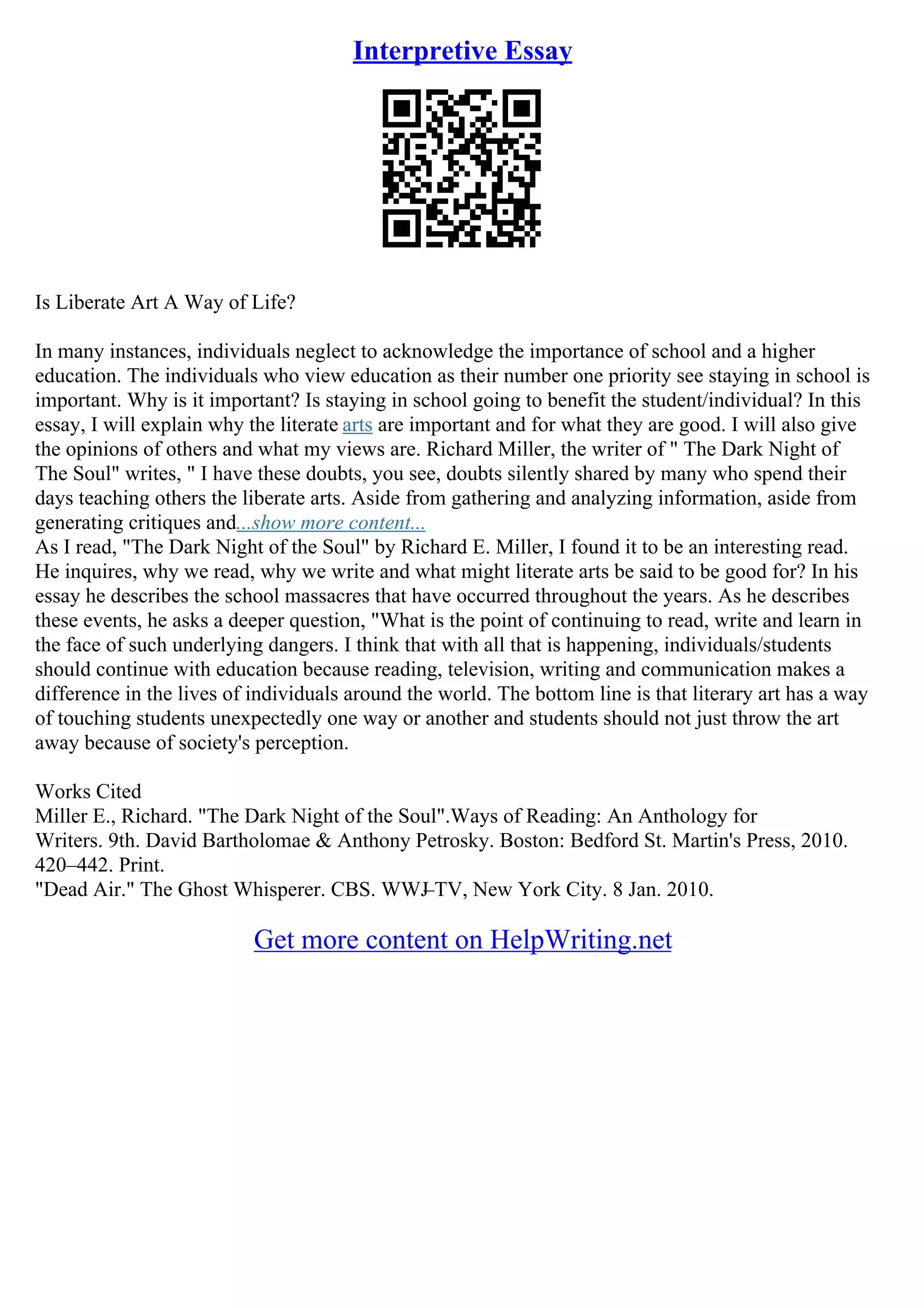 Interpretive Essay

Is Liberate Art A Way of Life?

In many instances, individuals neglect to acknowledge the importance of school and a higher education. The individuals who view education as their number one priority see staying in school is important. Why is it important? Is staying in school going to benefit the student/individual? In this essay, I will explain why the literate arts are important and for what they are good. I will also give the opinions of others and what my views are. Richard Miller, the writer of " The Dark Night of The Soul" writes, " I have these doubts, you see, doubts silently shared by many who spend their days teaching others the liberate arts. Aside from gathering and analyzing information, aside from generating critiques and...show more content...
As I read, "The Dark Night of the Soul" by Richard E. Miller, I found it to be an interesting read. He inquires, why we read, why we write and what might literate arts be said to be good for? In his essay he describes the school massacres that have occurred throughout the years. As he describes these events, he asks a deeper question, "What is the point of continuing to read, write and learn in the face of such underlying dangers. I think that with all that is happening, individuals/students should continue with education because reading, television, writing and communication makes a difference in the lives of individuals around the world. The bottom line is that literary art has a way of touching students unexpectedly one way or another and students should not just throw the art away because of society's perception.

Works Cited
Miller E., Richard. "The Dark Night of the Soul".Ways of Reading: An Anthology for Writers. 9th. David Bartholomae & Anthony Petrosky. Boston: Bedford St. Martin's Press, 2010. 420–442. Print.
"Dead Air." The Ghost Whisperer. CBS. WWJ–TV, New York City. 8 Jan. 2010.

Get more content on HelpWriting.net